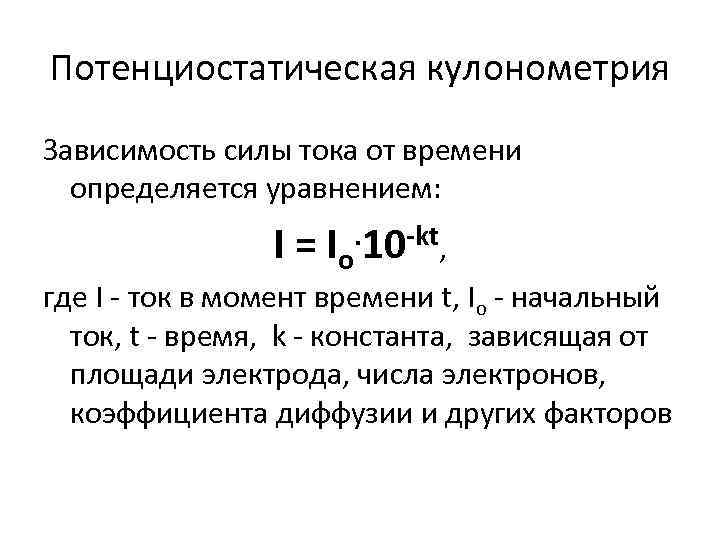 Потенциостатическая кулонометрия

Зависимость силы тока от времени определяется уравнением:

$I = I_o \cdot 10^{-kt}$,

где I - ток в момент времени t, $I_o$ - начальный ток, t - время, k - константа, зависящая от площади электрода, числа электронов, коэффициента диффузии и других факторов